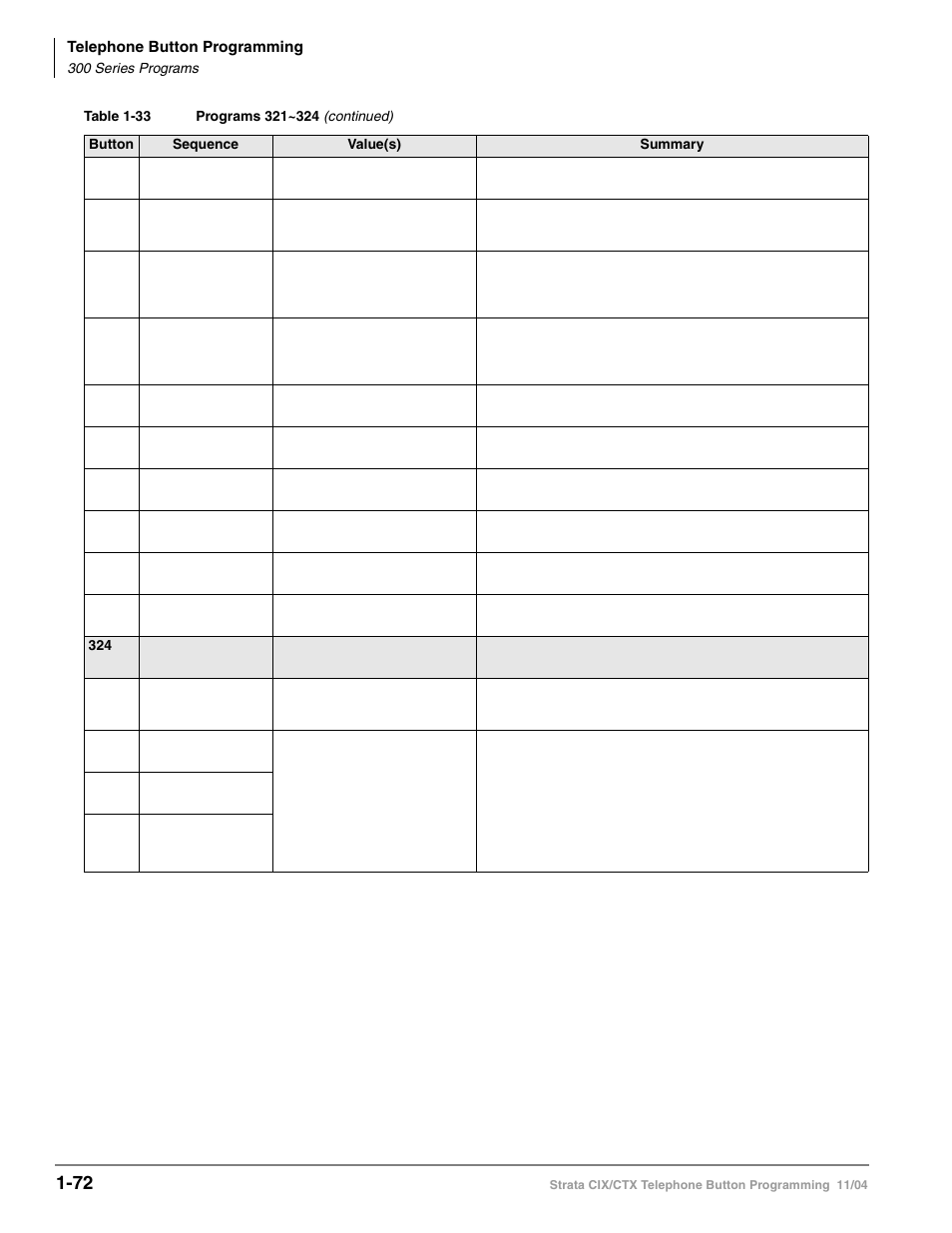 Telephone Button Programming
300 Series Programs

Table 1-33 Programs 321~324 (continued)

| Button | Sequence | Value(s) | Summary |
|---|---|---|---|
| | | | |
| | | | |
| | | | |
| | | | |
| | | | |
| | | | |
| | | | |
| | | | |
| | | | |
| | | | |
| 324 | | | |
| | | | |
| | | | |
| | | | |
| | | | |

1-72

Strata CIX/CTX Telephone Button Programming 11/04